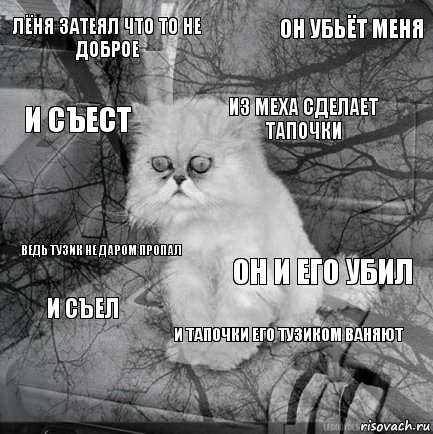 ЛЁНЯ ЗАТЕЯЛ ЧТО ТО НЕ ДОБРОЕ

ОН УБЬЁТ МЕНЯ

И СЪЕСТ

ИЗ МЕХА СДЕЛАЕТ ТАПОЧКИ

ВЕДЬ ТУЗИК НЕ ДАРОМ ПРОПАЛ

ОН И ЕГО УБИЛ

И СЪЕЛ

И ТАПОЧКИ ЕГО ТУЗИКОМ ВАНЯЮТ

risovach.ru